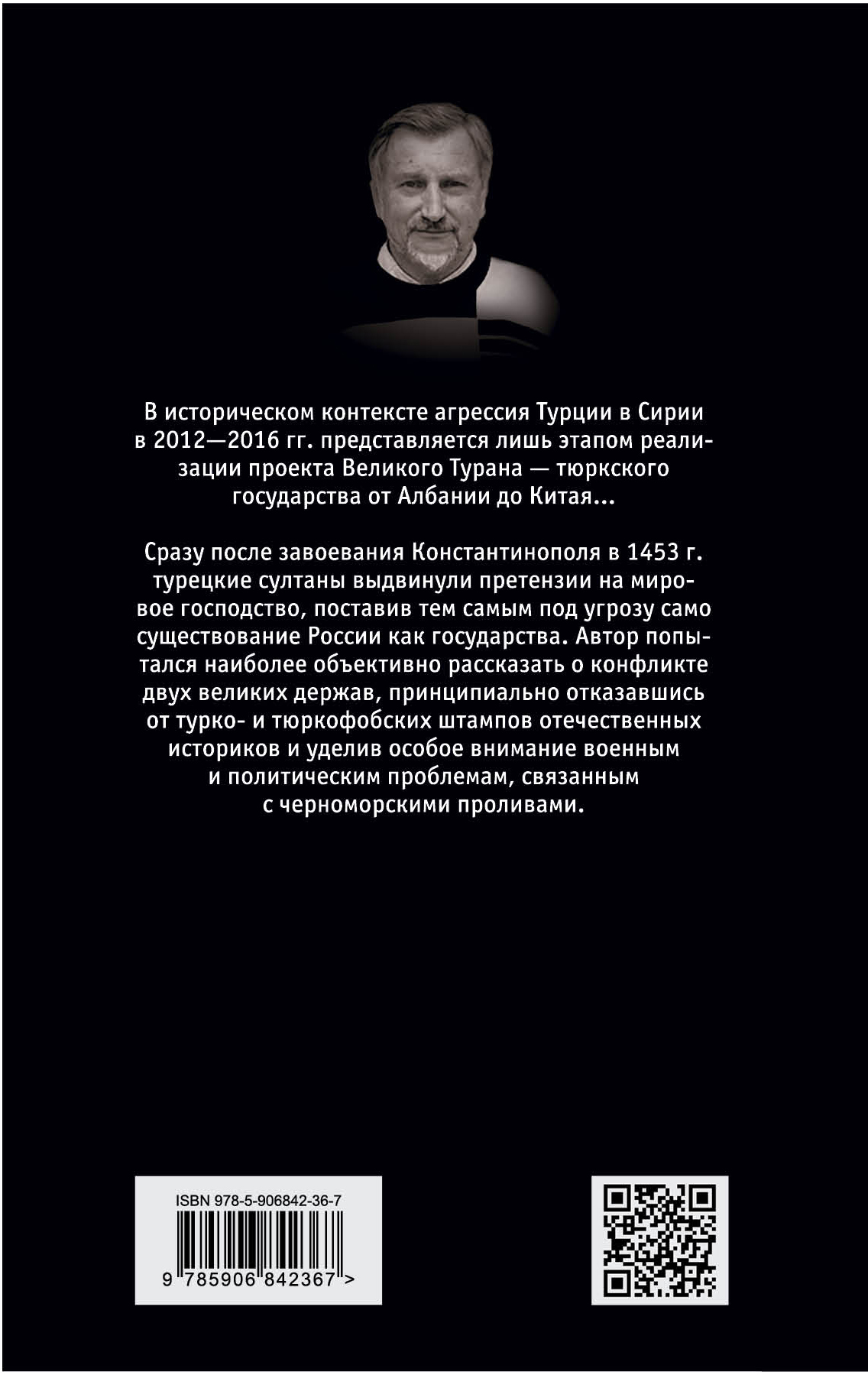 В историческом контексте агрессия Турции в Сирии в 2012—2016 гг. представляется лишь этапом реализации проекта Великого Турана — тюркского государства от Албании до Китая...

Сразу после завоевания Константинополя в 1453 г. турецкие султаны выдвинули претензии на мировое господство, поставив тем самым под угрозу само существование России как государства. Автор попытался наиболее объективно рассказать о конфликте двух великих держав, принципиально отказавшись от турко- и тюркофобских штампов отечественных историков и уделив особое внимание военным и политическим проблемам, связанным с черноморскими проливами.

ISBN 978-5-906842-36-7

9 785906 842367 >